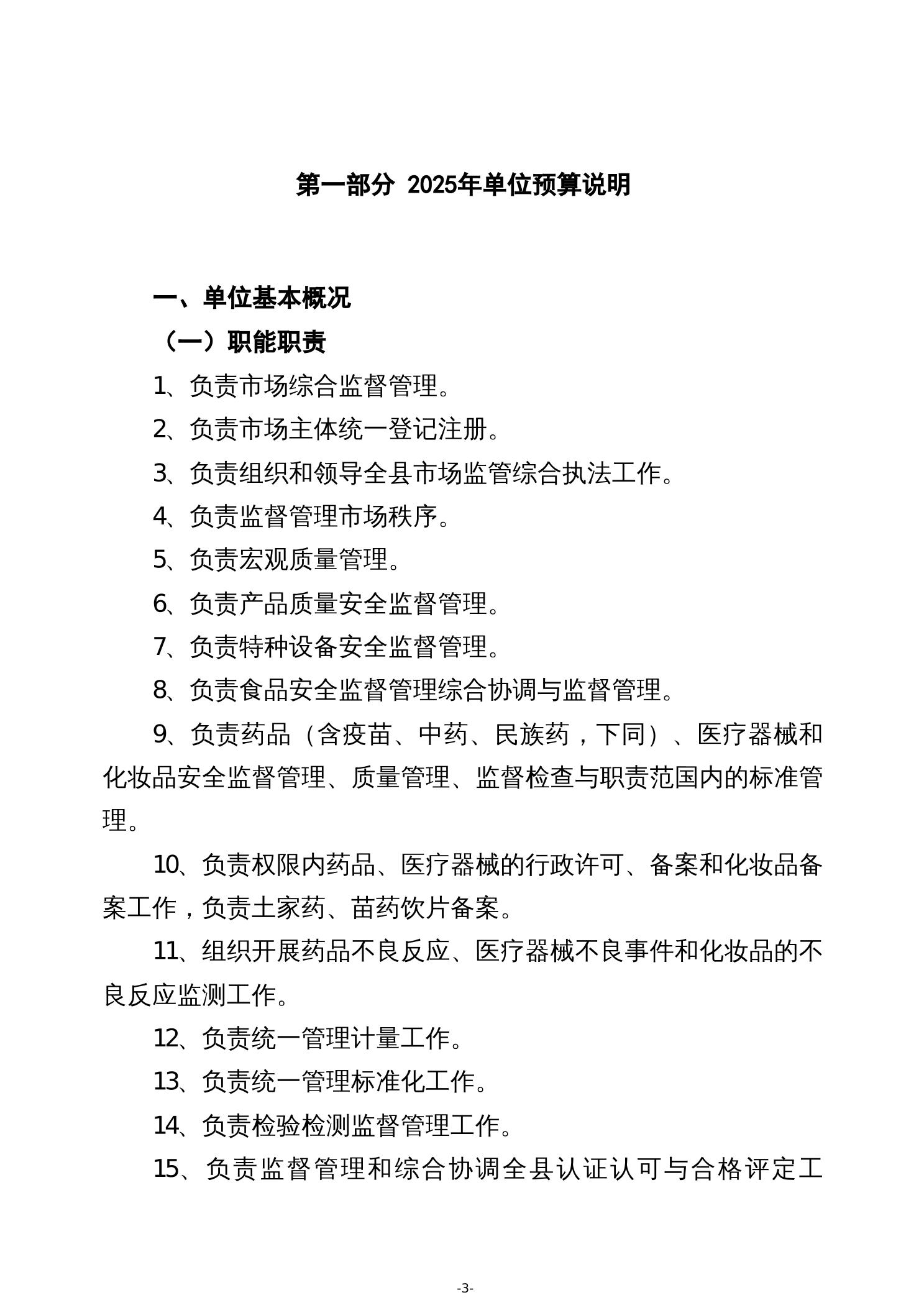 第一部分 2025年单位预算说明

一、单位基本概况

（一）职能职责

1、负责市场综合监督管理。

2、负责市场主体统一登记注册。

3、负责组织和领导全县市场监管综合执法工作。

4、负责监督管理市场秩序。

5、负责宏观质量管理。

6、负责产品质量安全监督管理。

7、负责特种设备安全监督管理。

8、负责食品安全监督管理综合协调与监督管理。

9、负责药品（含疫苗、中药、民族药，下同）、医疗器械和化妆品安全监督管理、质量管理、监督检查与职责范国内的标准管理。

10、负责权限内药品、医疗器械的行政许可、备案和化妆品备案工作，负责土家药、苗药饮片备案。

11、组织开展药品不良反应、医疗器械不良事件和化妆品的不良反应监测工作。

12、负责统一管理计量工作。

13、负责统一管理标准化工作。

14、负责检验检测监督管理工作。

15、负责监督管理和综合协调全县认证认可与合格评定工

-3-